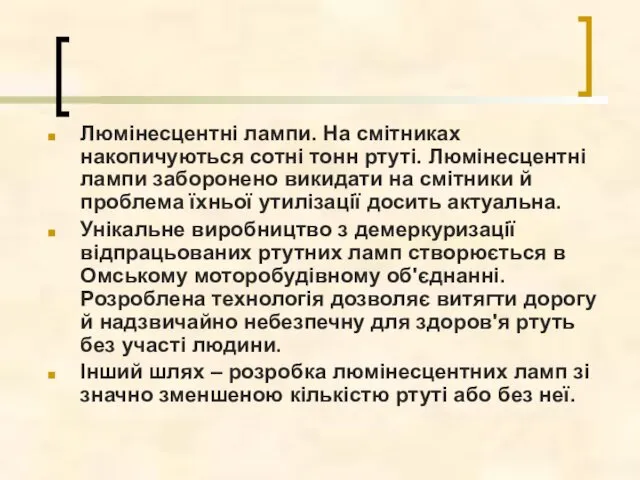 Люмінесцентні лампи. На смітниках накопичуються сотні тонн ртуті. Люмінесцентні лампи заборонено викидати на смітники й проблема їхньої утилізації досить актуальна.

Унікальне виробництво з демеркуризації відпрацьованих ртутних ламп створюється в Омському моторобудівному об'єднанні. Розроблена технологія дозволяє витягти дорогу й надзвичайно небезпечну для здоров'я ртуть без участі людини.

Інший шлях – розробка люмінесцентних ламп зі значно зменшеною кількістю ртуті або без неї.